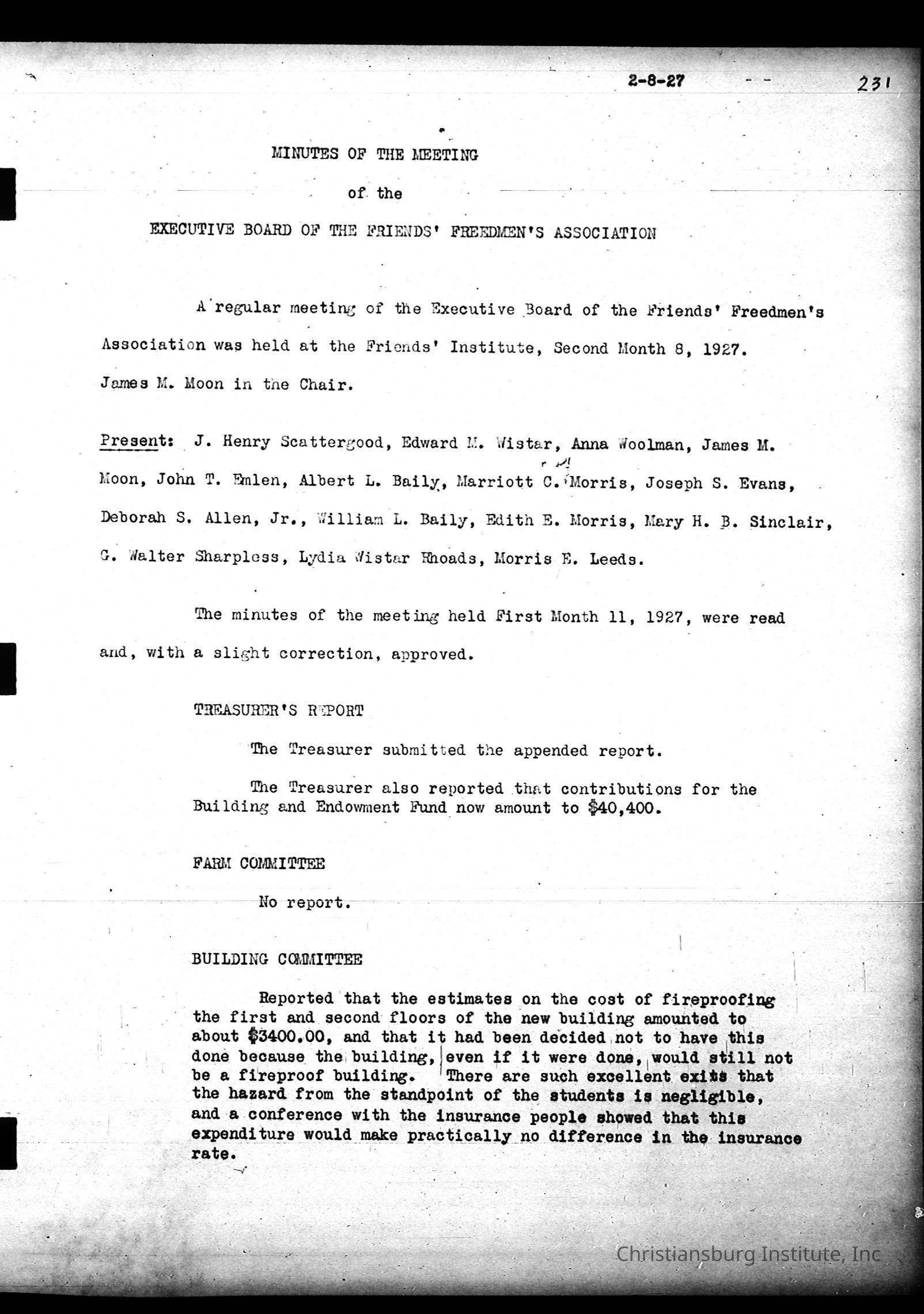 2-8-27

231

MINUTES OF THE MEETING

of the

EXECUTIVE BOARD OF THE FRIENDS' FREEDMEN'S ASSOCIATION

A regular meeting of the Executive Board of the Friends' Freedmen's Association was held at the Friends' Institute, Second Month 8, 1927. James M. Moon in the Chair.

Present: J. Henry Scattergood, Edward M. Wistar, Anna Woolman, James M. Moon, John T. Emlen, Albert L. Baily, Marriott C. Morris, Joseph S. Evans, Deborah S. Allen, Jr., William L. Baily, Edith E. Morris, Mary H. B. Sinclair, G. Walter Sharpless, Lydia Wistar Rhoads, Morris E. Leeds.

The minutes of the meeting held First Month 11, 1927, were read and, with a slight correction, approved.

TREASURER'S REPORT

The Treasurer submitted the appended report.

The Treasurer also reported that contributions for the Building and Endowment Fund now amount to $40,400.

FARM COMMITTEE

No report.

BUILDING COMMITTEE

Reported that the estimates on the cost of fireproofing the first and second floors of the new building amounted to about $3400.00, and that it had been decided not to have this done because the building, even if it were done, would still not be a fireproof building. There are such excellent exits that the hazard from the standpoint of the students is negligible, and a conference with the insurance people showed that this expenditure would make practically no difference in the insurance rate.

Christiansburg Institute, Inc